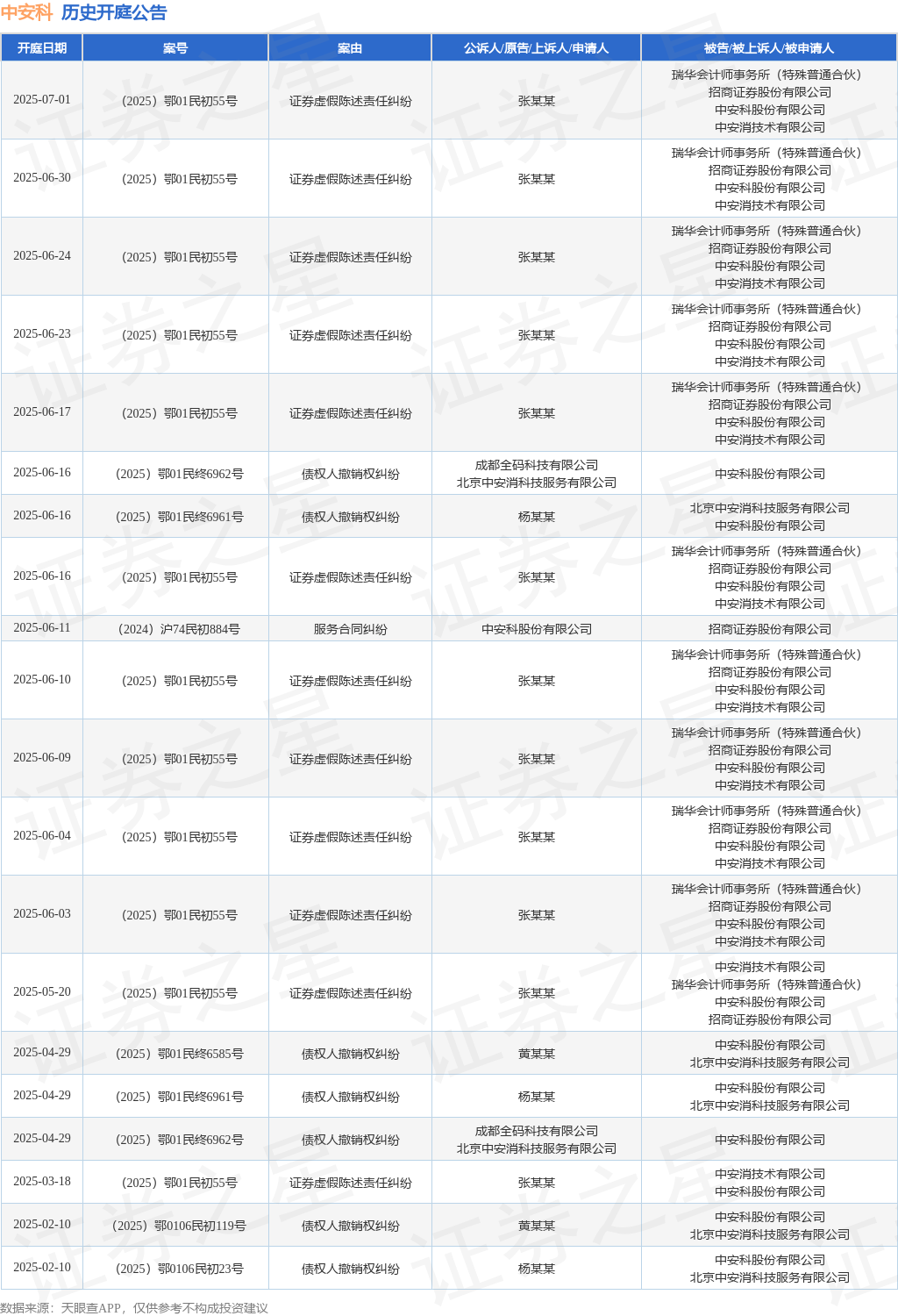 中安科 历史开庭公告

| 开庭日期 | 案号 | 案由 | 公诉人/原告/上诉人/申请人 | 被告/被上诉人/被申请人 |
|---|---|---|---|---|
| 2025-07-01 | (2025)鄂01民初55号 | 证券虚假陈述责任纠纷 | 张某某 | 瑞华会计师事务所(特殊普通合伙) 招商证券股份有限公司 中安科股份有限公司 中安消技术有限公司 |
| 2025-06-30 | (2025)鄂01民初55号 | 证券虚假陈述责任纠纷 | 张某某 | 瑞华会计师事务所(特殊普通合伙) 招商证券股份有限公司 中安科股份有限公司 中安消技术有限公司 |
| 2025-06-24 | (2025)鄂01民初55号 | 证券虚假陈述责任纠纷 | 张某某 | 瑞华会计师事务所(特殊普通合伙) 招商证券股份有限公司 中安科股份有限公司 中安消技术有限公司 |
| 2025-06-23 | (2025)鄂01民初55号 | 证券虚假陈述责任纠纷 | 张某某 | 瑞华会计师事务所(特殊普通合伙) 招商证券股份有限公司 中安科股份有限公司 中安消技术有限公司 |
| 2025-06-17 | (2025)鄂01民初55号 | 证券虚假陈述责任纠纷 | 张某某 | 瑞华会计师事务所(特殊普通合伙) 招商证券股份有限公司 中安科股份有限公司 中安消技术有限公司 |
| 2025-06-16 | (2025)鄂01民终6962号 | 债权人撤销权纠纷 | 成都全码科技有限公司 北京中安消科技服务有限公司 | 中安科股份有限公司 |
| 2025-06-16 | (2025)鄂01民终6961号 | 债权人撤销权纠纷 | 杨某某 | 北京中安消科技服务有限公司 中安科股份有限公司 |
| 2025-06-16 | (2025)鄂01民初55号 | 证券虚假陈述责任纠纷 | 张某某 | 瑞华会计师事务所(特殊普通合伙) 招商证券股份有限公司 中安科股份有限公司 中安消技术有限公司 |
| 2025-06-11 | (2024)沪74民初884号 | 服务合同纠纷 | 中安科股份有限公司 | 招商证券股份有限公司 |
| 2025-06-10 | (2025)鄂01民初55号 | 证券虚假陈述责任纠纷 | 张某某 | 瑞华会计师事务所(特殊普通合伙) 招商证券股份有限公司 中安科股份有限公司 中安消技术有限公司 |
| 2025-06-09 | (2025)鄂01民初55号 | 证券虚假陈述责任纠纷 | 张某某 | 瑞华会计师事务所(特殊普通合伙) 招商证券股份有限公司 中安科股份有限公司 中安消技术有限公司 |
| 2025-06-04 | (2025)鄂01民初55号 | 证券虚假陈述责任纠纷 | 张某某 | 瑞华会计师事务所(特殊普通合伙) 招商证券股份有限公司 中安科股份有限公司 中安消技术有限公司 |
| 2025-06-03 | (2025)鄂01民初55号 | 证券虚假陈述责任纠纷 | 张某某 | 瑞华会计师事务所(特殊普通合伙) 招商证券股份有限公司 中安科股份有限公司 中安消技术有限公司 |
| 2025-05-20 | (2025)鄂01民初55号 | 证券虚假陈述责任纠纷 | 张某某 | 中安消技术有限公司 瑞华会计师事务所(特殊普通合伙) 中安科股份有限公司 招商证券股份有限公司 |
| 2025-04-29 | (2025)鄂01民终6585号 | 债权人撤销权纠纷 | 黄某某 | 中安科股份有限公司 北京中安消科技服务有限公司 |
| 2025-04-29 | (2025)鄂01民终6961号 | 债权人撤销权纠纷 | 杨某某 | 中安科股份有限公司 北京中安消科技服务有限公司 |
| 2025-04-29 | (2025)鄂01民终6962号 | 债权人撤销权纠纷 | 成都全码科技有限公司 北京中安消科技服务有限公司 | 中安科股份有限公司 |
| 2025-03-18 | (2025)鄂01民初55号 | 证券虚假陈述责任纠纷 | 张某某 | 中安消技术有限公司 中安科股份有限公司 |
| 2025-02-10 | (2025)鄂0106民初119号 | 债权人撤销权纠纷 | 黄某某 | 中安科股份有限公司 北京中安消科技服务有限公司 |
| 2025-02-10 | (2025)鄂0106民初23号 | 债权人撤销权纠纷 | 杨某某 | 中安科股份有限公司 北京中安消科技服务有限公司 |

数据来源:天眼查APP,仅供参考不构成投资建议